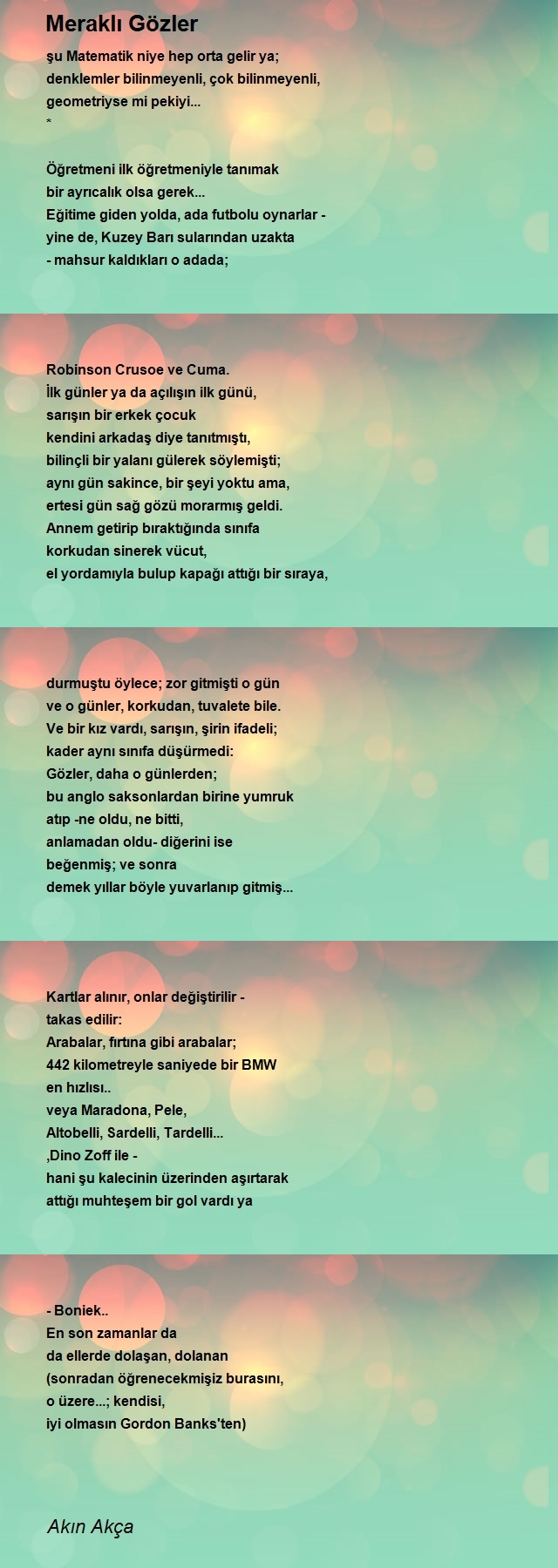 Meraklı Gözler

şu Matematik niye hep orta gelir ya;
denklemler bilinmeyenli, çok bilinmeyenli,
geometriyse mi pekiyi...
*

Öğretmeni ilk öğretmeniyle tanımak
bir ayrıcalık olsa gerek...
Eğitime giden yolda, ada futbolu oynarlar -
yine de, Kuzey Barı sularından uzakta
- mahsur kaldıkları o adada;

Robinson Crusoe ve Cuma.
İlk günler ya da açılışın ilk günü,
sarışın bir erkek çocuk
kendini arkadaş diye tanıtmıştı,
bilinçli bir yalanı gülerek söylemişti;
aynı gün sakince, bir şeyi yoktu ama,
ertesi gün sağ gözü morarmış geldi.
Annem getirip bıraktığında sınıfa
korkudan sinerek vücut,
el yordamıyla bulup kapağı attığı bir sıraya,

durmuştu öylece; zor gitmişti o gün
ve o günler, korkudan, tuvalete bile.
Ve bir kız vardı, sarışın, şirin ifadeli;
kader aynı sınıfa düşürmedi:
Gözler, daha o günlerden;
bu anglo saksonlardan birine yumruk
atıp -ne oldu, ne bitti,
anlamadan oldu- diğerini ise
beğenmiş; ve sonra
demek yıllar böyle yuvarlanıp gitmiş...

Kartlar alınır, onlar değiştirilir -
takas edilir:
Arabalar, fırtına gibi arabalar;
442 kilometreyle saniyede bir BMW
en hızlısı..
veya Maradona, Pele,
Altobelli, Sardelli, Tardelli...
,Dino Zoff ile -
hani şu kalecinin üzerinden aşırtarak
attığı muhteşem bir gol vardı ya

- Boniek..
En son zamanlar da
da ellerde dolaşan, dolanan
(sonradan öğrenecekmişiz burasını,
o üzere...; kendisi,
iyi olmasın Gordon Banks'ten)

Akın Akça